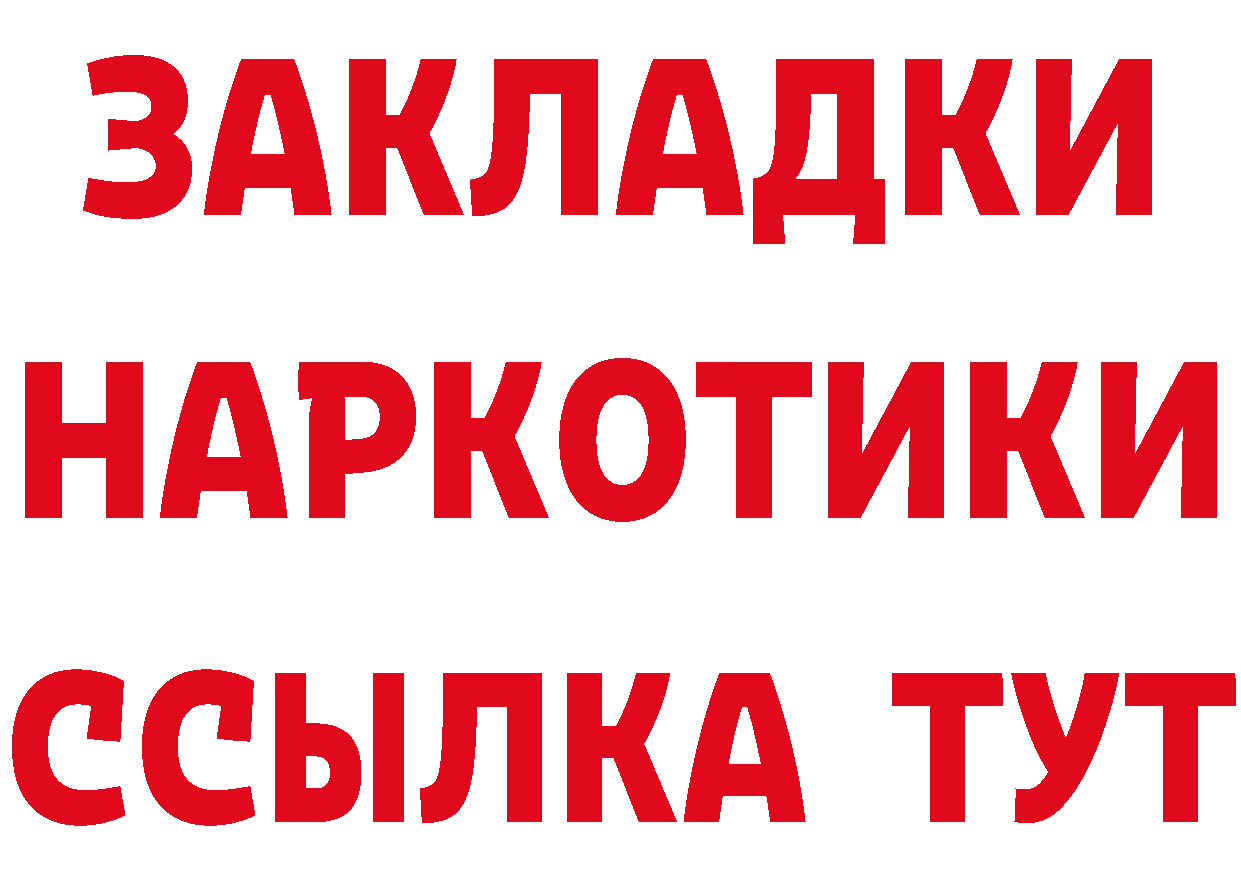 ЗАКЛАДКИ
НАРКОТИКИ
ССЫЛКА ТУТ